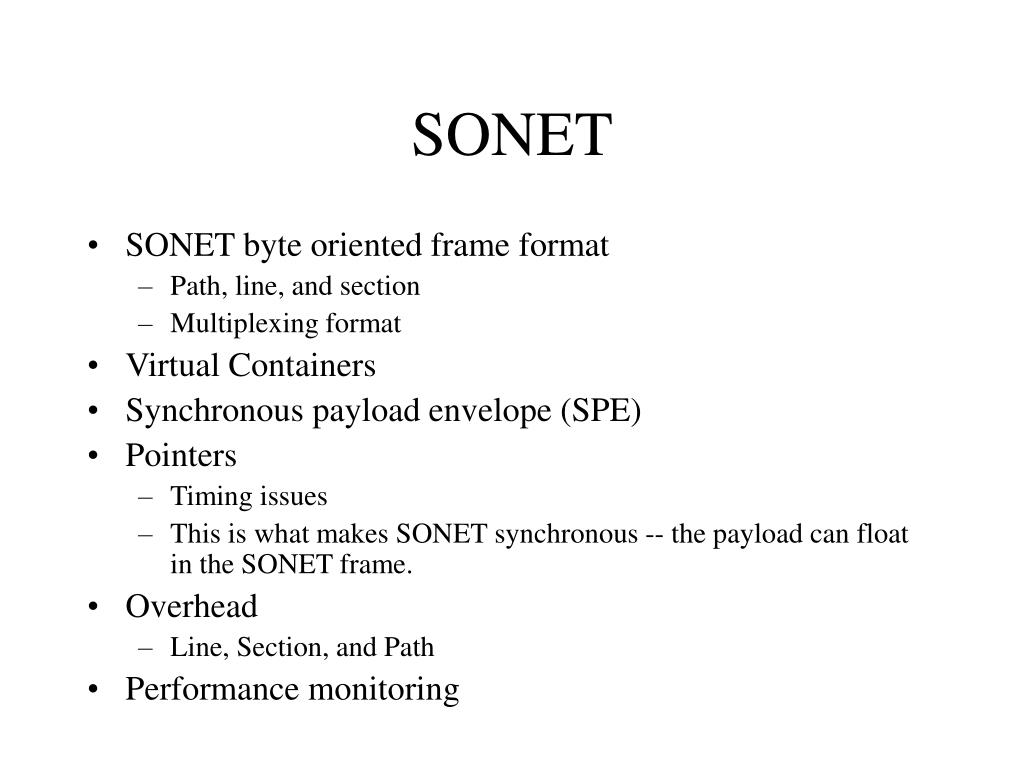 SONET

• SONET byte oriented frame format
– Path, line, and section
– Multiplexing format
• Virtual Containers
• Synchronous payload envelope (SPE)
• Pointers
– Timing issues
– This is what makes SONET synchronous -- the payload can float in the SONET frame.
• Overhead
– Line, Section, and Path
• Performance monitoring